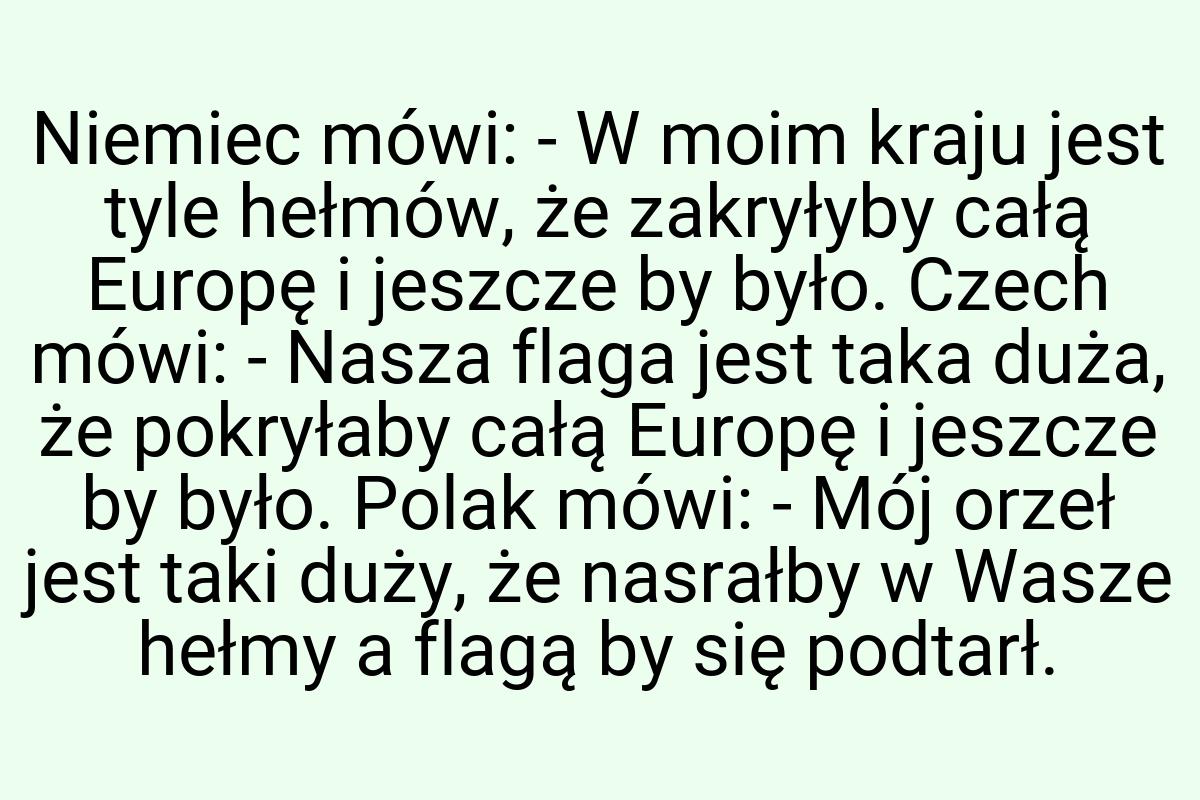 Niemiec mówi: - W moim kraju jest tyle hełmów, że zakryłyby całą Europę i jeszcze by było. Czech mówi: - Nasza flaga jest taka duża, że pokryłaby całą Europę i jeszcze by było. Polak mówi: - Mój orzeł jest taki duży, że nasrałby w Wasze hełmy a flagą by się podtarł.